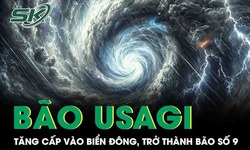 SK

BÃO USAGI

TĂNG CẤP VÀO BIỂN ĐÔNG, TRỞ THÀNH BÃO SỐ 9